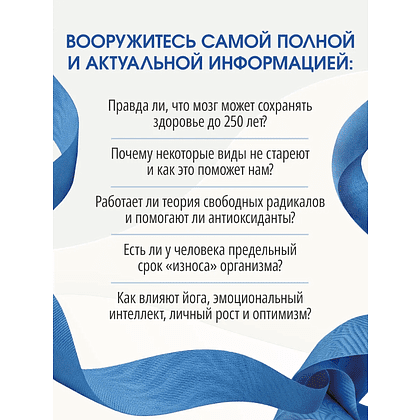 ВООРУЖИТЕСЬ САМОЙ ПОЛНОЙ И АКТУАЛЬНОЙ ИНФОРМАЦИЕЙ:

Правда ли, что мозг может сохранять здоровье до 250 лет?

Почему некоторые виды не стареют и как это поможет нам?

Работает ли теория свободных радикалов и помогают ли антиоксиданты?

Есть ли у человека предельный срок «износа» организма?

Как влияют йога, эмоциональный интеллект, личный рост и оптимизм?